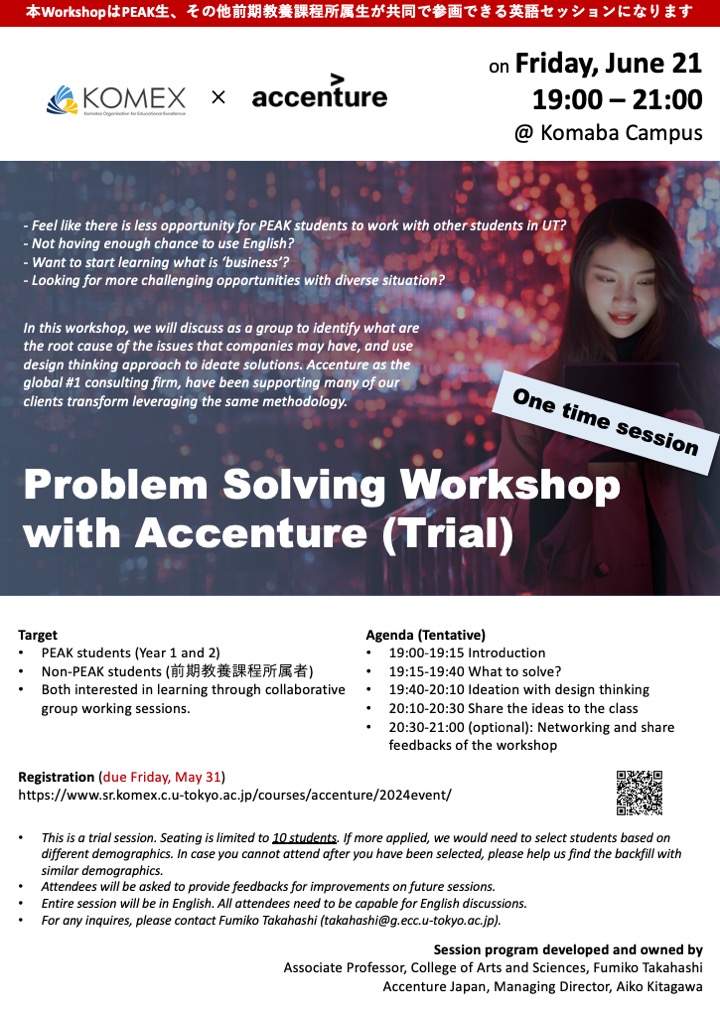 本WorkshopはPEAK生、その他前期教養課程所属生が共同で参画できる英語セッションになります

KOMEX
Komaba Organization for Educational Excellence
×
accenture

on Friday, June 21
19:00 – 21:00
@ Komaba Campus

- Feel like there is less opportunity for PEAK students to work with other students in UT?
- Not having enough chance to use English?
- Want to start learning what is 'business'?
- Looking for more challenging opportunities with diverse situation?

In this workshop, we will discuss as a group to identify what are the root cause of the issues that companies may have, and use design thinking approach to ideate solutions. Accenture as the global #1 consulting firm, have been supporting many of our clients transform leveraging the same methodology.

One time session

Problem Solving Workshop with Accenture (Trial)

Target
• PEAK students (Year 1 and 2)
• Non-PEAK students (前期教養課程所属者)
• Both interested in learning through collaborative group working sessions.

Agenda (Tentative)
• 19:00-19:15 Introduction
• 19:15-19:40 What to solve?
• 19:40-20:10 Ideation with design thinking
• 20:10-20:30 Share the ideas to the class
• 20:30-21:00 (optional): Networking and share feedbacks of the workshop

Registration (due Friday, May 31)
https://www.sr.komex.c.u-tokyo.ac.jp/courses/accenture/2024event/

• This is a trial session. Seating is limited to 10 students. If more applied, we would need to select students based on different demographics. In case you cannot attend after you have been selected, please help us find the backfill with similar demographics.
• Attendees will be asked to provide feedbacks for improvements on future sessions.
• Entire session will be in English. All attendees need to be capable for English discussions.
• For any inquires, please contact Fumiko Takahashi (takahashi@g.ecc.u-tokyo.ac.jp).

Session program developed and owned by
Associate Professor, College of Arts and Sciences, Fumiko Takahashi
Accenture Japan, Managing Director, Aiko Kitagawa